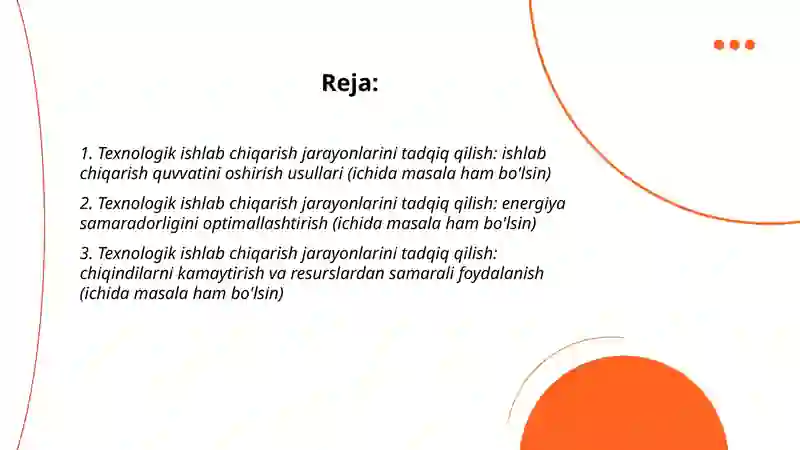 Reja:

1. Texnologik ishlab chiqarish jarayonlarini tadqiq qilish: ishlab chiqarish quvvatini oshirish usullari (ichida masala ham bo'lsin)

2. Texnologik ishlab chiqarish jarayonlarini tadqiq qilish: energiya samaradorligini optimallashtirish (ichida masala ham bo'lsin)

3. Texnologik ishlab chiqarish jarayonlarini tadqiq qilish: chiqindilarni kamaytirish va resurslardan samarali foydalanish (ichida masala ham bo'lsin)